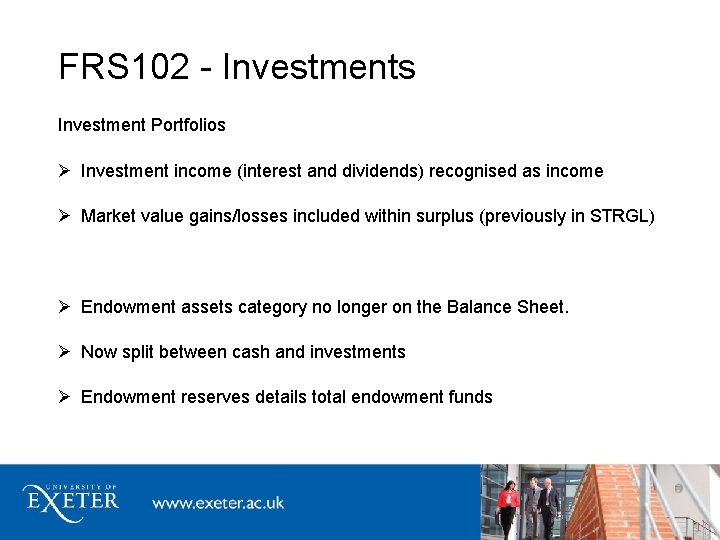 FRS102 - Investments

Investment Portfolios

➢ Investment income (interest and dividends) recognised as income

➢ Market value gains/losses included within surplus (previously in STRGL)

➢ Endowment assets category no longer on the Balance Sheet.

➢ Now split between cash and investments

➢ Endowment reserves details total endowment funds

UNIVERSITY OF
EXETER

www.exeter.ac.uk